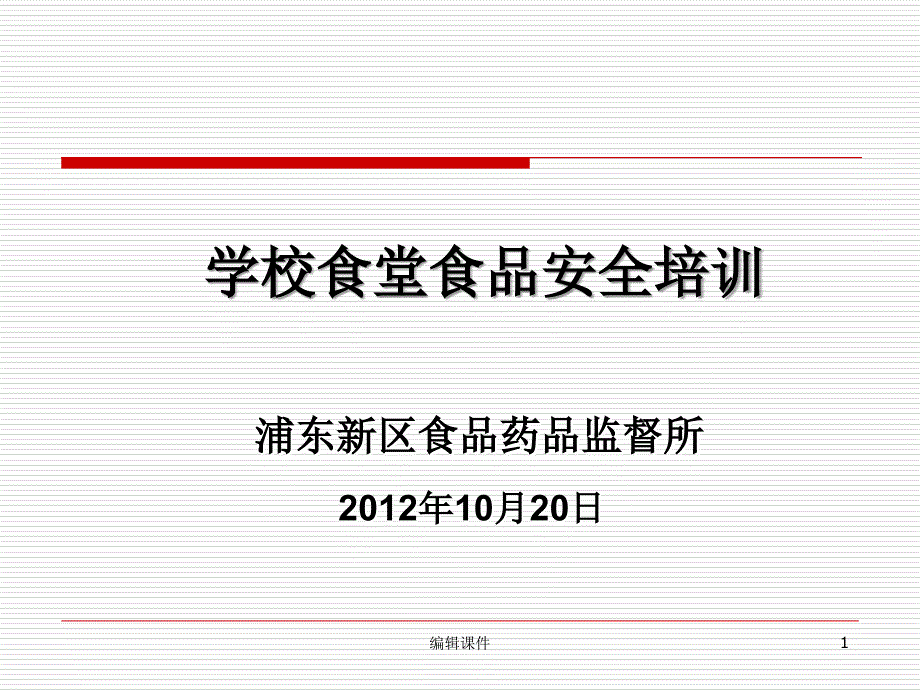 学校食堂食品安全培训

浦东新区食品药品监督所

2012年10月20日

编辑课件

1